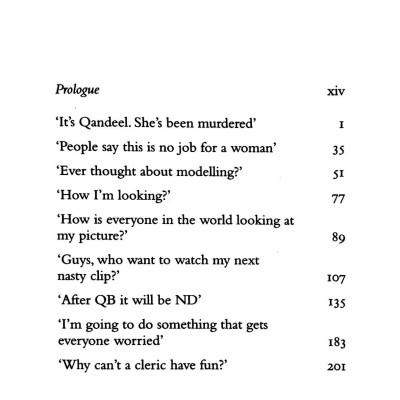 Prologue xiv

'It's Qandeel. She's been murdered' 1

'People say this is no job for a woman' 35

'Ever thought about modelling?' 51

'How I'm looking?' 77

'How is everyone in the world looking at my picture?' 89

'Guys, who want to watch my next nasty clip?' 107

'After QB it will be ND' 135

'I'm going to do something that gets everyone worried' 183

'Why can't a cleric have fun?' 201